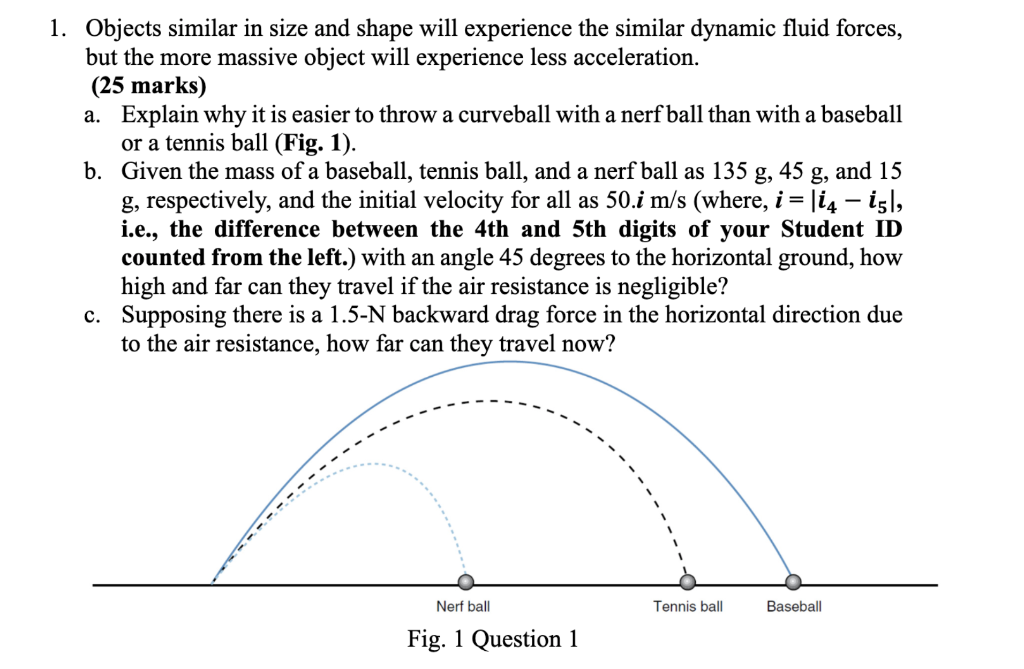 1. Objects similar in size and shape will experience the similar dynamic fluid forces, but the more massive object will experience less acceleration.
(25 marks)
a. Explain why it is easier to throw a curveball with a nerf ball than with a baseball or a tennis ball (Fig. 1).
b. Given the mass of a baseball, tennis ball, and a nerf ball as 135 g, 45 g, and 15 g, respectively, and the initial velocity for all as 50.$i$ m/s (where, $i = |i_4 - i_5|$, i.e., the difference between the 4th and 5th digits of your Student ID counted from the left.) with an angle 45 degrees to the horizontal ground, how high and far can they travel if the air resistance is negligible?
c. Supposing there is a 1.5-N backward drag force in the horizontal direction due to the air resistance, how far can they travel now?

Nerf ball
Tennis ball
Baseball

Fig. 1 Question 1